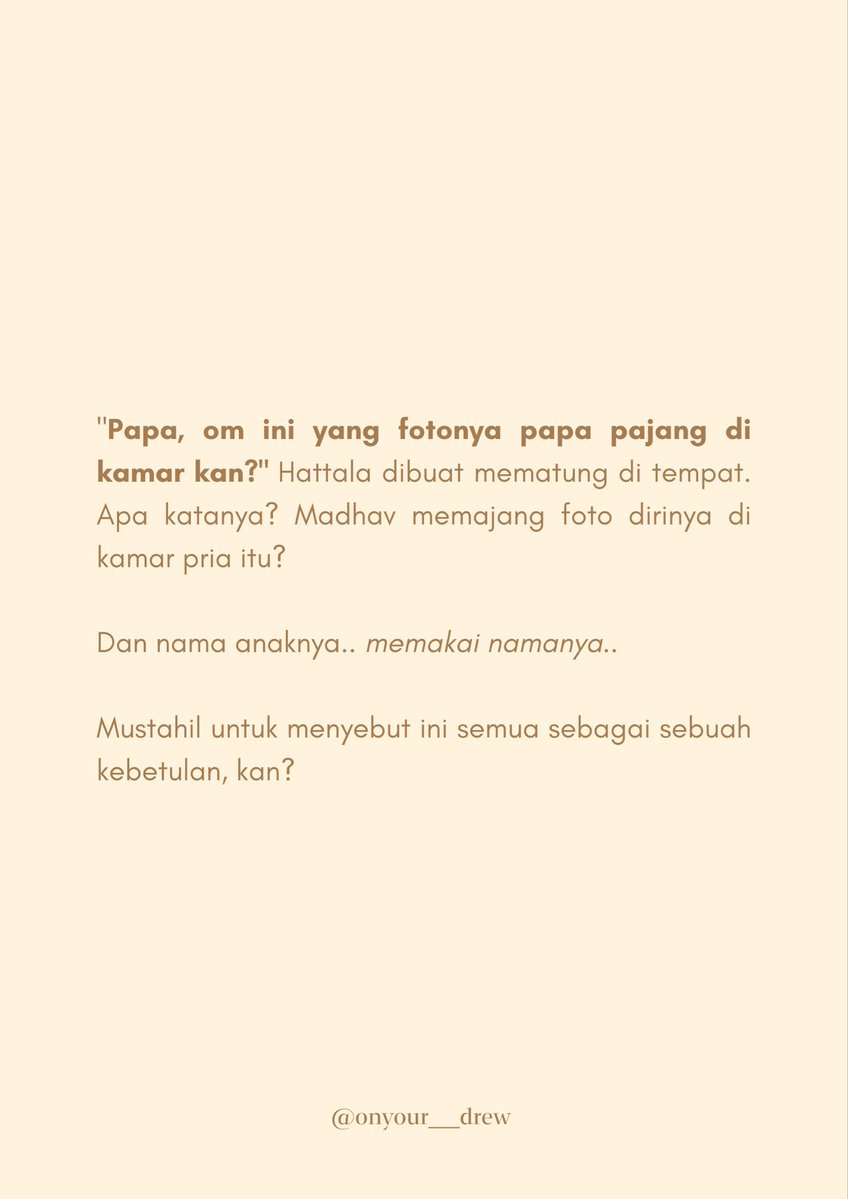 "Papa, om ini yang fotonya papa pajang di kamar kan?" Hattala dibuat mematung di tempat. Apa katanya? Madhav memajang foto dirinya di kamar pria itu?

Dan nama anaknya.. memakai namanya..

Mustahil untuk menyebut ini semua sebagai sebuah kebetulan, kan?

@onyour__drew